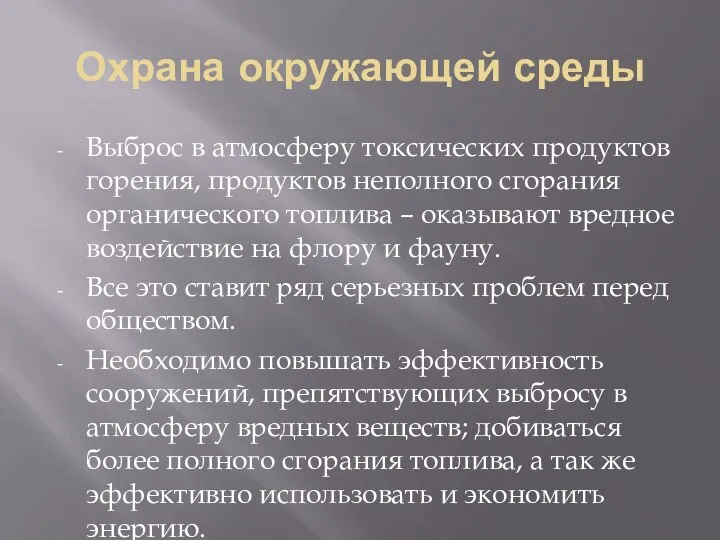 Охрана окружающей среды

- Выброс в атмосферу токсических продуктов горения, продуктов неполного сгорания органического топлива – оказывают вредное воздействие на флору и фауну.
- Все это ставит ряд серьезных проблем перед обществом.
- Необходимо повышать эффективность сооружений, препятствующих выбросу в атмосферу вредных веществ; добиваться более полного сгорания топлива, а так же эффективно использовать и экономить энергию.